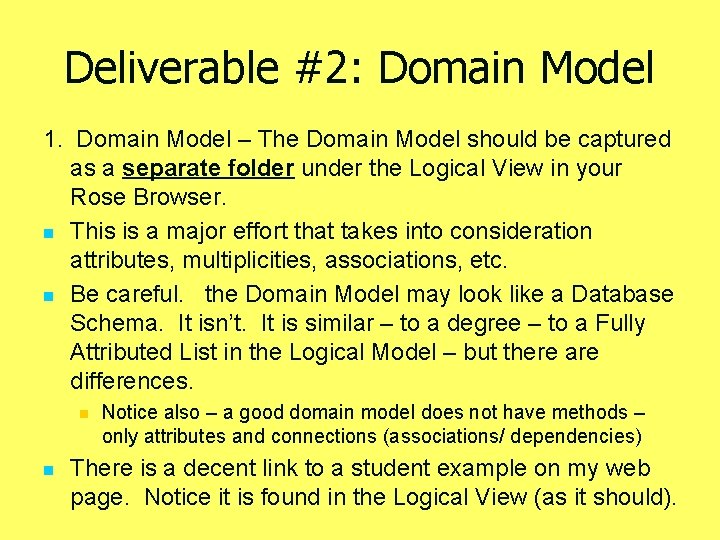 Deliverable #2: Domain Model

1. Domain Model – The Domain Model should be captured as a separate folder under the Logical View in your Rose Browser.

This is a major effort that takes into consideration attributes, multiplicities, associations, etc.

Be careful. the Domain Model may look like a Database Schema. It isn't. It is similar – to a degree – to a Fully Attributed List in the Logical Model – but there are differences.

Notice also – a good domain model does not have methods – only attributes and connections (associations/ dependencies)

There is a decent link to a student example on my web page. Notice it is found in the Logical View (as it should).